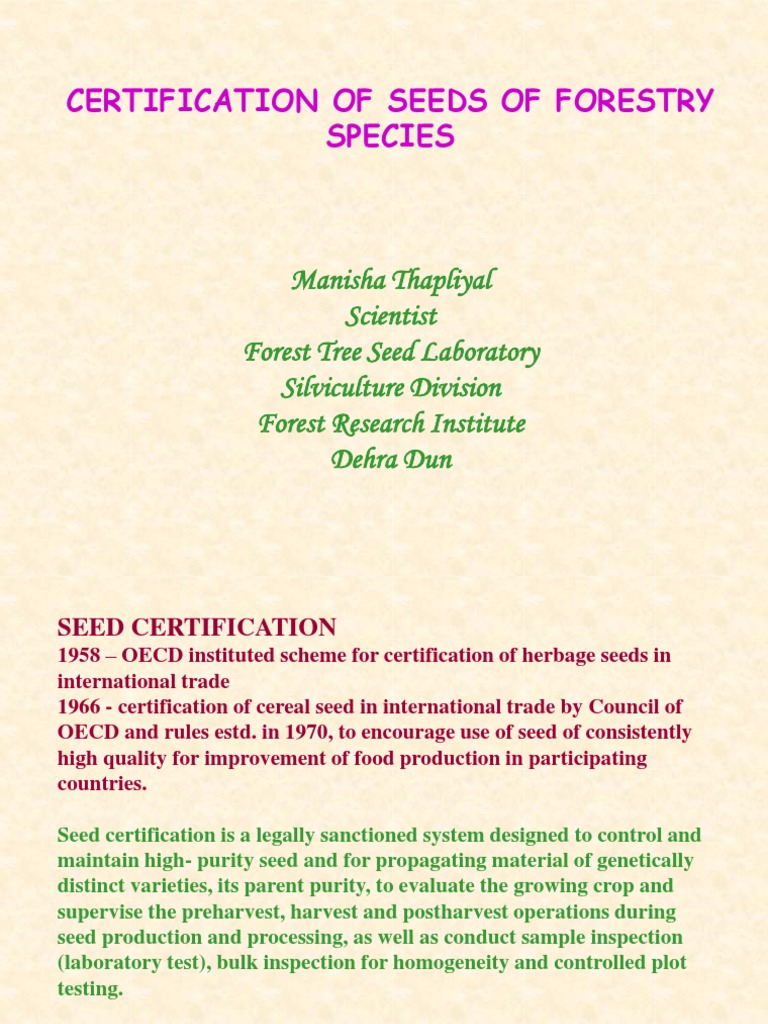 CERTIFICATION OF SEEDS OF FORESTRY SPECIES

Manisha Thapliyal
Scientist
Forest Tree Seed Laboratory
Silviculture Division
Forest Research Institute
Dehra Dun

SEED CERTIFICATION
1958 – OECD instituted scheme for certification of herbage seeds in international trade
1966 - certification of cereal seed in international trade by Council of OECD and rules estd. in 1970, to encourage use of seed of consistently high quality for improvement of food production in participating countries.

Seed certification is a legally sanctioned system designed to control and maintain high- purity seed and for propagating material of genetically distinct varieties, its parent purity, to evaluate the growing crop and supervise the preharvest, harvest and postharvest operations during seed production and processing, as well as conduct sample inspection (laboratory test), bulk inspection for homogeneity and controlled plot testing.